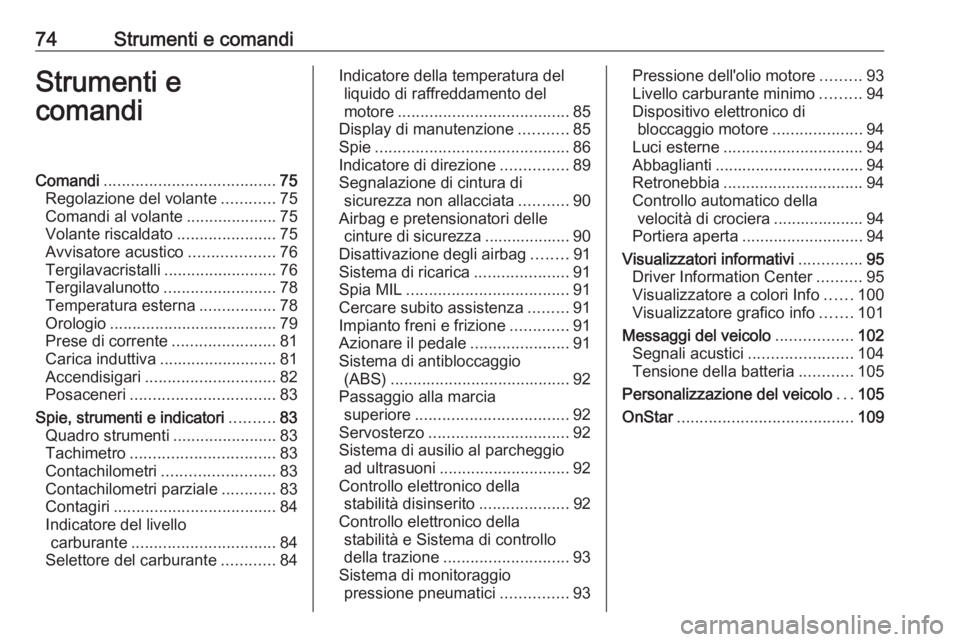 74 Strumenti e comandi

Strumenti e comandi

Comandi ...................................... 75
Regolazione del volante ............ 75
Comandi al volante .................... 75
Volante riscaldato ...................... 75
Avvisatore acustico ................... 76
Tergilavacristalli ......................... 76
Tergilavalunotto ......................... 78
Temperatura esterna ................. 78
Orologio ..................................... 79
Prese di corrente ....................... 81
Carica induttiva .......................... 81
Accendisigari ............................. 82
Posaceneri ................................ 83
Spie, strumenti e indicatori .......... 83
Quadro strumenti ....................... 83
Tachimetro ................................ 83
Contachilometri ......................... 83
Contachilometri parziale ............ 83
Contagiri .................................... 84
Indicatore del livello carburante ................................ 84
Selettore del carburante ............ 84

Indicatore della temperatura del liquido di raffreddamento del motore ...................................... 85
Display di manutenzione ........... 85
Spie ........................................... 86
Indicatore di direzione ............... 89
Segnalazione di cintura di sicurezza non allacciata ........... 90
Airbag e pretensionatori delle cinture di sicurezza ................... 90
Disattivazione degli airbag ........ 91
Sistema di ricarica ..................... 91
Spia MIL .................................... 91
Cercare subito assistenza ......... 91
Impianto freni e frizione ............. 91
Azionare il pedale ...................... 91
Sistema di antibloccaggio (ABS) ........................................ 92
Passaggio alla marcia superiore .................................. 92
Servosterzo ............................... 92
Sistema di ausilio al parcheggio ad ultrasuoni ............................. 92
Controllo elettronico della stabilità disinserito .................... 92
Controllo elettronico della stabilità e Sistema di controllo della trazione ............................ 93
Sistema di monitoraggio pressione pneumatici ............... 93

Pressione dell'olio motore ......... 93
Livello carburante minimo ......... 94
Dispositivo elettronico di bloccaggio motore .................... 94
Luci esterne ............................... 94
Abbaglianti ................................. 94
Retronebbia ............................... 94
Controllo automatico della velocità di crociera .................... 94
Portiera aperta ........................... 94
Visualizzatori informativi .............. 95
Driver Information Center .......... 95
Visualizzatore a colori Info ...... 100
Visualizzatore grafico info ....... 101
Messaggi del veicolo ................. 102
Segnali acustici ....................... 104
Tensione della batteria ............ 105
Personalizzazione del veicolo ... 105
OnStar ....................................... 109

carmanualsonline.info